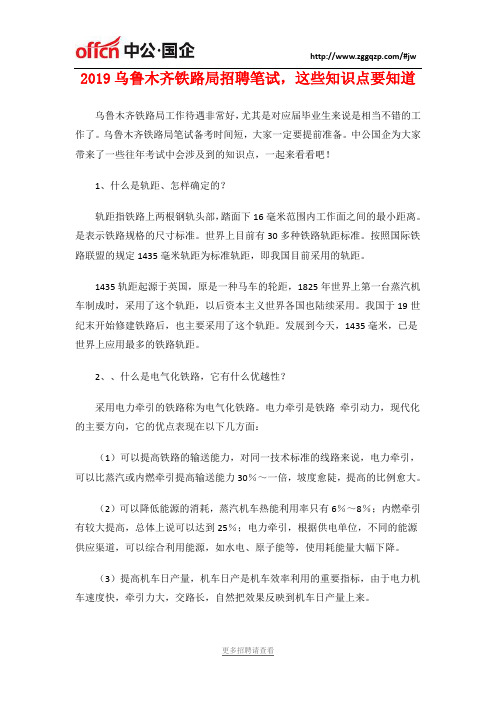 offcn 中公·国企

http://www.zggqzp.com/#jw

2019 乌鲁木齐铁路局招聘笔试，这些知识点要知道

乌鲁木齐铁路局工作待遇非常好，尤其是对应届毕业生来说是相当不错的工作了。乌鲁木齐铁路局笔试备考时间短，大家一定要提前准备。中公国企为大家带来了一些往年考试中会涉及到的知识点，一起来看看吧！

1、什么是轨距、怎样确定的？

轨距指铁路上两根钢轨头部，踏面下 16 毫米范围内工作面之间的最小距离。是表示铁路规格的尺寸标准。世界上目前有 30 多种铁路轨距标准。按照国际铁路联盟的规定 1435 毫米轨距为标准轨距，即我国目前采用的轨距。

1435 轨距起源于英国，原是一种马车的轮距，1825 年世界上第一台蒸汽机车制成时，采用了这个轨距，以后资本主义世界各国也陆续采用。我国于 19 世纪末开始修建铁路后，也主要采用了这个轨距。发展到今天，1435 毫米，已是世界上应用最多的铁路轨距。

2、、什么是电气化铁路，它有什么优越性？

采用电力牵引的铁路称为电气化铁路。电力牵引是铁路 牵引动力，现代化的主要方向，它的优点表现在以下几方面：

（1）可以提高铁路的输送能力，对同一技术标准的线路来说，电力牵引，可以比蒸汽或内燃牵引提高输送能力 30%～一倍，坡度愈陡，提高的比例愈大。

（2）可以降低能源的消耗，蒸汽机车热能利用率只有 6%～8%；内燃牵引有较大提高，总体上说可以达到 25%；电力牵引，根据供电单位，不同的能源供应渠道，可以综合利用能源，如水电、原子能等，使用耗能量大幅下降。

（3）提高机车日产量，机车日产是机车效率利用的重要指标，由于电力机车速度快，牵引力大，交路长，自然把效果反映到机车日产量上来。

更多招聘请查看